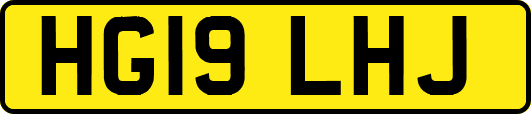 HG19 LHJ